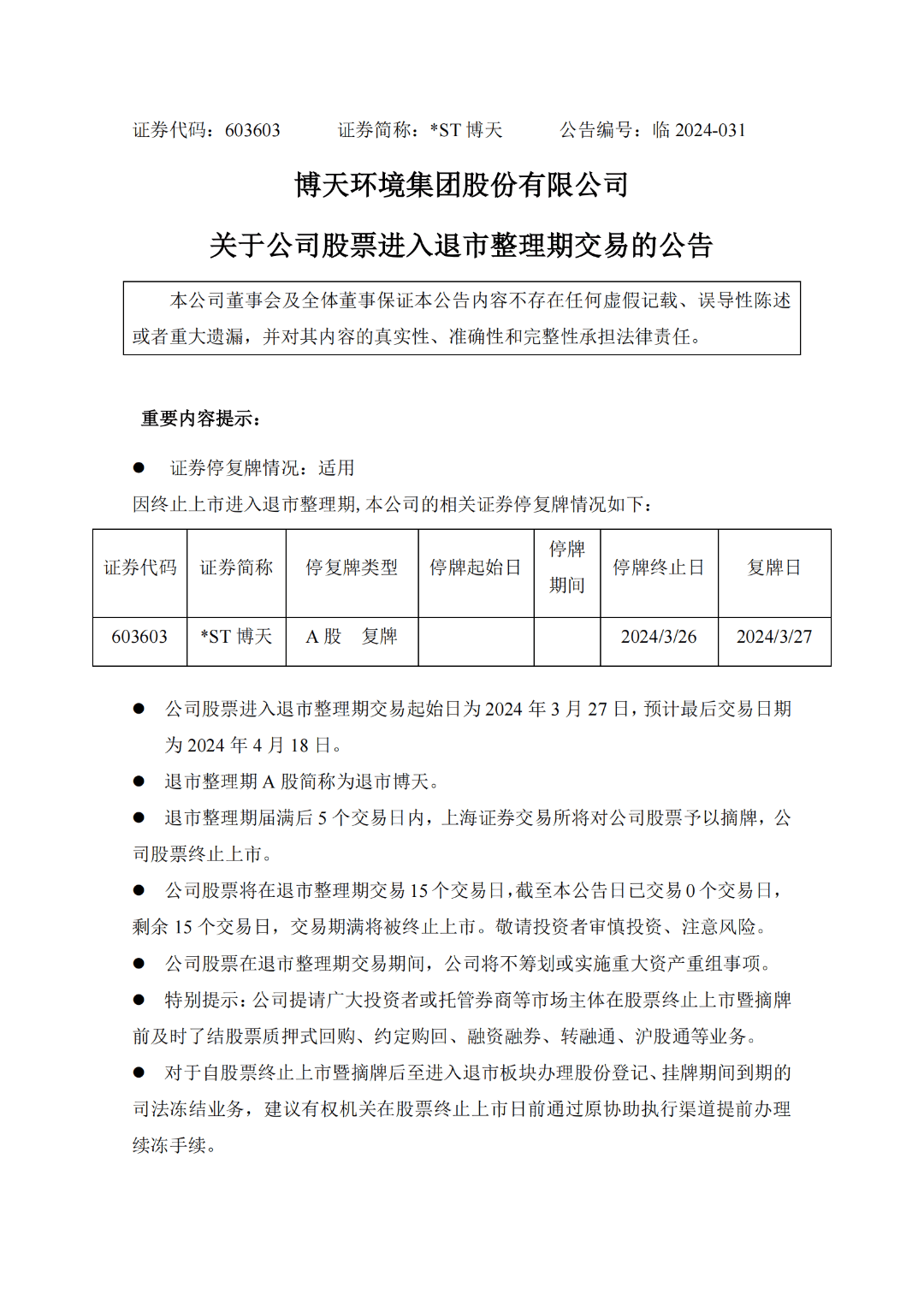 证券代码：603603　　证券简称：*ST 博天　　公告编号：临 2024-031

博天环境集团股份有限公司

关于公司股票进入退市整理期交易的公告

本公司董事会及全体董事保证本公告内容不存在任何虚假记载、误导性陈述或者重大遗漏，并对其内容的真实性、准确性和完整性承担法律责任。

重要内容提示：

● 证券停复牌情况：适用

因终止上市进入退市整理期，本公司的相关证券停复牌情况如下：

| 证券代码 | 证券简称 | 停复牌类型 | 停牌起始日 | 停牌期间 | 停牌终止日 | 复牌日 |
|---|---|---|---|---|---|---|
| 603603 | *ST 博天 | A 股　复牌 | | | 2024/3/26 | 2024/3/27 |

● 公司股票进入退市整理期交易起始日为 2024 年 3 月 27 日，预计最后交易日期为 2024 年 4 月 18 日。

● 退市整理期 A 股简称为退市博天。

● 退市整理期届满后 5 个交易日内，上海证券交易所将对公司股票予以摘牌，公司股票终止上市。

● 公司股票将在退市整理期交易 15 个交易日，截至本公告日已交易 0 个交易日，剩余 15 个交易日，交易期满将被终止上市。敬请投资者审慎投资、注意风险。

● 公司股票在退市整理期交易期间，公司将不筹划或实施重大资产重组事项。

● 特别提示：公司提请广大投资者或托管券商等市场主体在股票终止上市暨摘牌前及时了结股票质押式回购、约定购回、融资融券、转融通、沪股通等业务。

● 对于自股票终止上市暨摘牌后至进入退市板块办理股份登记、挂牌期间到期的司法冻结业务，建议有权机关在股票终止上市日前通过原协助执行渠道提前办理续冻手续。